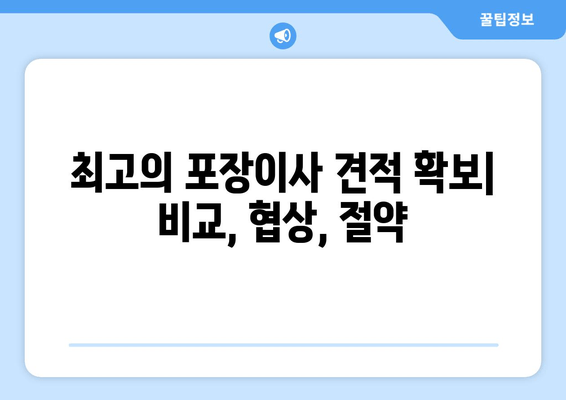 꿀팁정보

최고의 포장이사 견적 확보| 비교, 협상, 절약